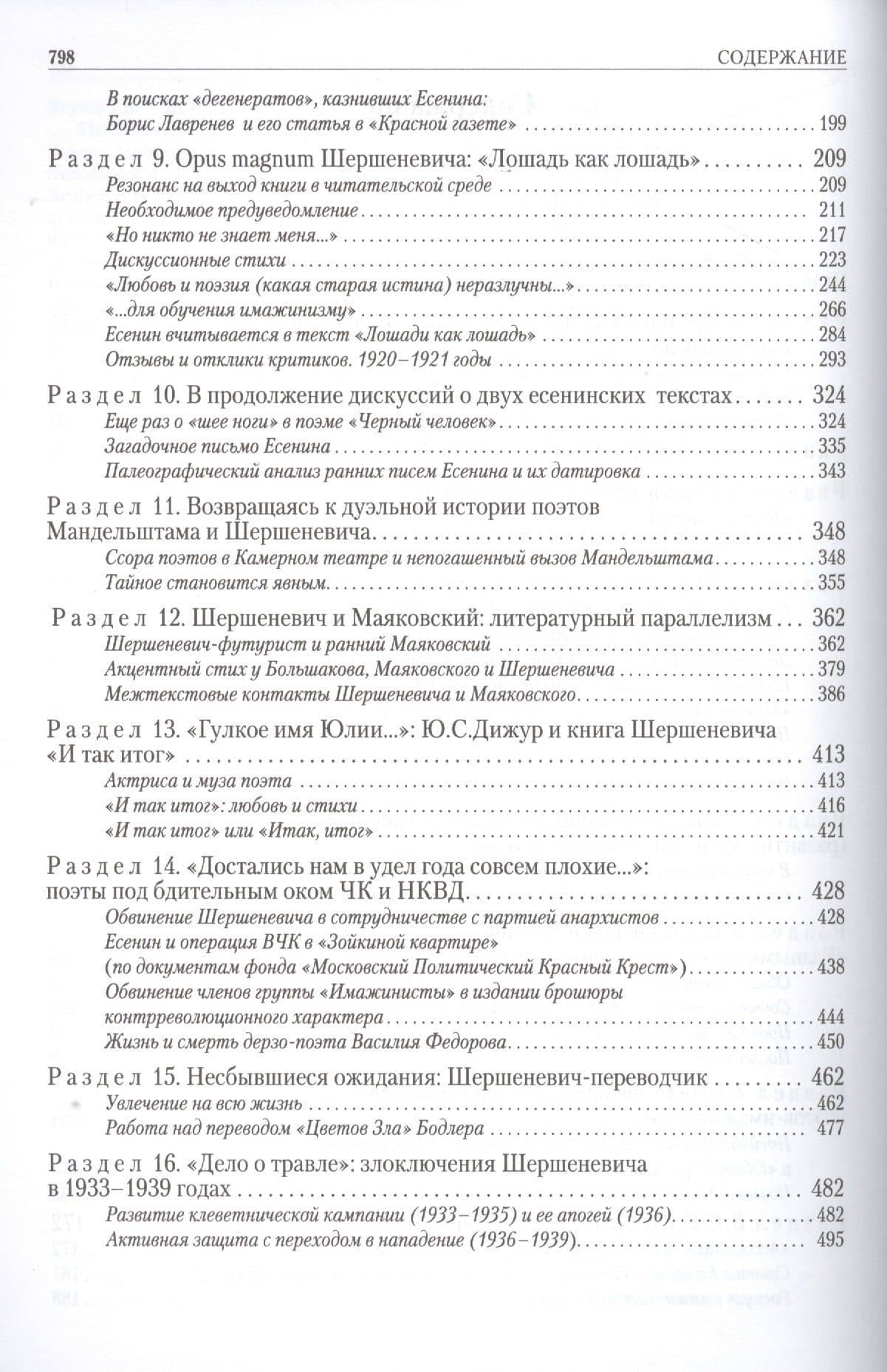 798 СОДЕРЖАНИЕ

В поисках «дегенератов», казнивших Есенина:
Борис Лавренев и его статья в «Красной газете» 199

Раздел 9. Opus magnum Шершеневича: «Лошадь как лошадь» 209
Резонанс на выход книги в читательской среде 209
Необходимое предуведомление 211
«Но никто не знает меня...» 217
Дискуссионные стихи 223
«Любовь и поэзия (какая старая истина) неразлучны...» 244
«...для обучения имажинизму» 266
Есенин вчитывается в текст «Лошади как лошадь» 284
Отзывы и отклики критиков. 1920–1921 годы 293

Раздел 10. В продолжение дискуссий о двух есенинских текстах 324
Еще раз о «шее ноги» в поэме «Черный человек» 324
Загадочное письмо Есенина 335
Палеографический анализ ранних писем Есенина и их датировка 343

Раздел 11. Возвращаясь к дуэльной истории поэтов Мандельштама и Шершеневича 348
Ссора поэтов в Камерном театре и непогашенный вызов Мандельштама 348
Тайное становится явным 355

Раздел 12. Шершеневич и Маяковский: литературный параллелизм 362
Шершеневич-футурист и ранний Маяковский 362
Акцентный стих у Большакова, Маяковского и Шершеневича 379
Межтекстовые контакты Шершеневича и Маяковского 386

Раздел 13. «Гулкое имя Юлии...»: Ю.С.Дижур и книга Шершеневича «И так итог» 413
Актриса и муза поэта 413
«И так итог»: любовь и стихи 416
«И так итог» или «Итак, итог» 421

Раздел 14. «Достались нам в удел года совсем плохие...»: поэты под бдительным оком ЧК и НКВД 428
Обвинение Шершеневича в сотрудничестве с партией анархистов 428
Есенин и операция ВЧК в «Зойкиной квартире»
(по документам фонда «Московский Политический Красный Крест») 438
Обвинение членов группы «Имажинисты» в издании брошюры
контрреволюционного характера 444
Жизнь и смерть дерзо-поэта Василия Федорова 450

Раздел 15. Несбывшиеся ожидания: Шершеневич-переводчик 462
Увлечение на всю жизнь 462
Работа над переводом «Цветов Зла» Бодлера 477

Раздел 16. «Дело о травле»: злоключения Шершеневича в 1933–1939 годах 482
Развитие клеветнической кампании (1933–1935) и ее апогей (1936) 482
Активная защита с переходом в нападение (1936–1939) 495